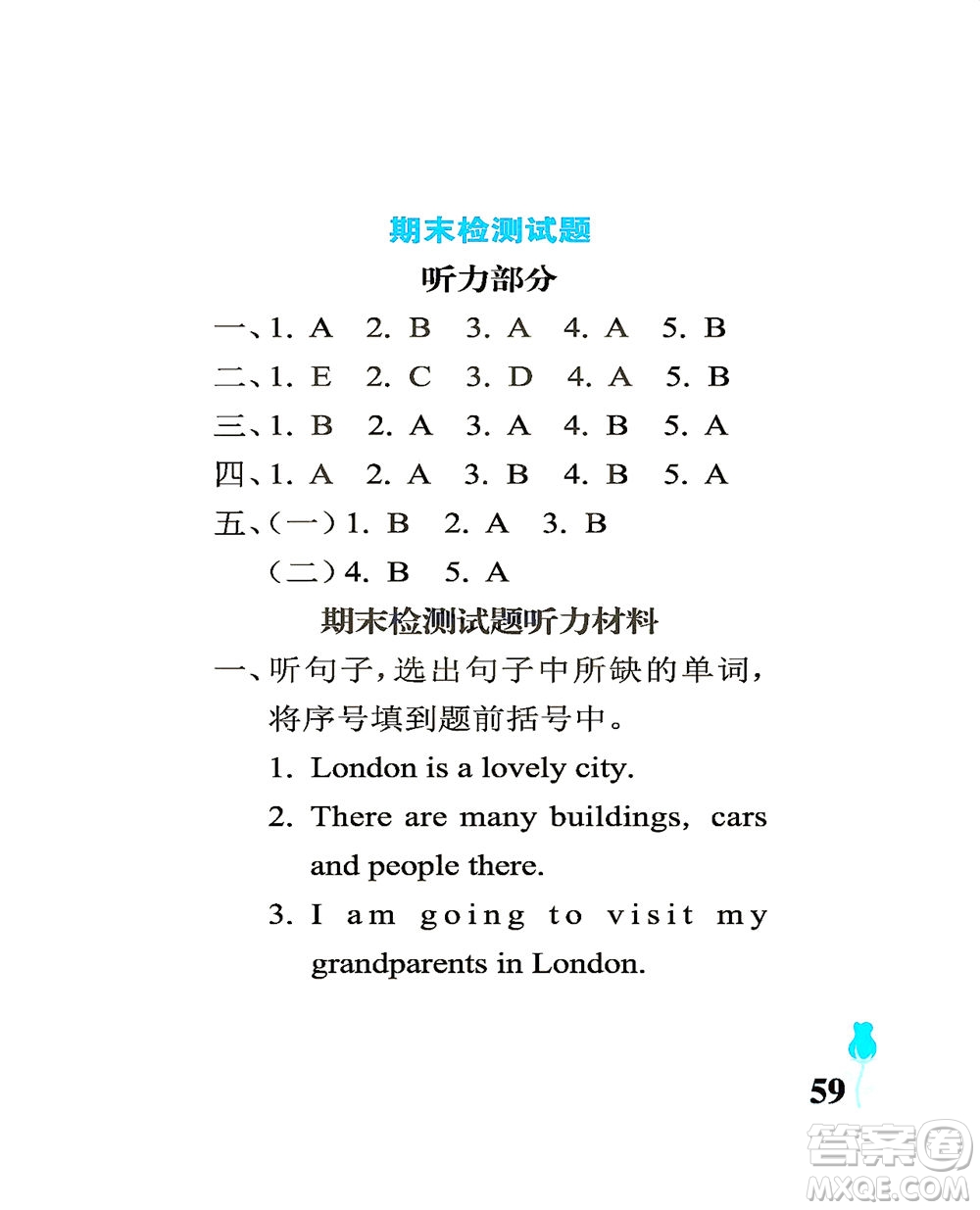 期末检测试题

听力部分

一、1. A 2. B 3. A 4. A 5. B

二、1. E 2. C 3. D 4. A 5. B

三、1. B 2. A 3. A 4. B 5. A

四、1. A 2. A 3. B 4. B 5. A

五、(一) 1. B 2. A 3. B

(二) 4. B 5. A

期末检测试题听力材料

一、听句子，选出句子中所缺的单词，将序号填到题前括号中。

1. London is a lovely city.

2. There are many buildings, cars and people there.

3. I am going to visit my grandparents in London.

59

答案圈 MXQE.COM